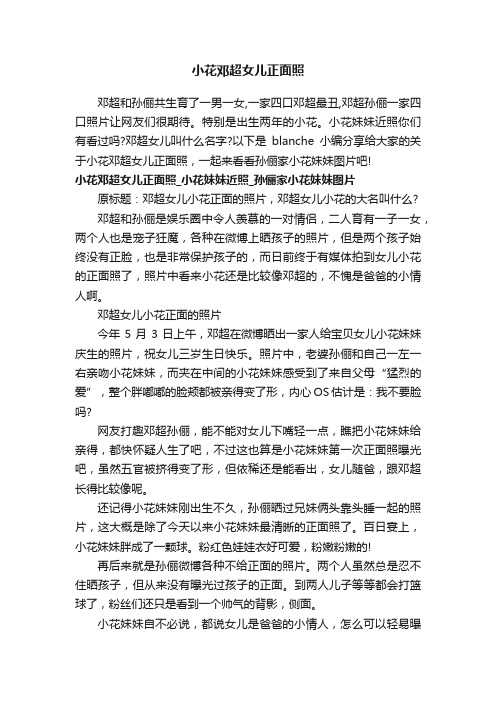 小花邓超女儿正面照

邓超和孙俪共生育了一男一女,一家四口邓超最丑,邓超孙俪一家四口照片让网友们很期待。特别是出生两年的小花。小花妹妹近照你们有看过吗?邓超女儿叫什么名字?以下是 blanche 小编分享给大家的关于小花邓超女儿正面照，一起来看看孙俪家小花妹妹图片吧!

小花邓超女儿正面照_小花妹妹近照_孙俪家小花妹妹图片

原标题：邓超女儿小花正面的照片，邓超女儿小花的大名叫什么?

邓超和孙俪是娱乐圈中令人羡慕的一对情侣，二人育有一子一女，两个人也是宠子狂魔，各种在微博上晒孩子的照片，但是两个孩子始终没有正脸，也是非常保护孩子的，而日前终于有媒体拍到女儿小花的正面照了，照片中看来小花还是比较像邓超的，不愧是爸爸的小情人啊。

邓超女儿小花正面的照片

今年 5 月 3 日上午，邓超在微博晒出一家人给宝贝女儿小花妹妹庆生的照片，祝女儿三岁生日快乐。照片中，老婆孙俪和自己一左一右亲吻小花妹妹，而夹在中间的小花妹妹感受到了来自父母“猛烈的爱”，整个胖嘟嘟的脸颊都被亲得变了形，内心 OS 估计是：我不要脸吗?

网友打趣邓超孙俪，能不能对女儿下嘴轻一点，瞧把小花妹妹给亲得，都快怀疑人生了吧，不过这也算是小花妹妹第一次正面照曝光吧，虽然五官被挤得变了形，但依稀还是能看出，女儿随爸，跟邓超长得比较像呢。

还记得小花妹妹刚出生不久，孙俪晒过兄妹俩头靠头睡一起的照片，这大概是除了今天以来小花妹妹最清晰的正面照了。百日宴上，小花妹妹胖成了一颗球。粉红色娃娃衣好可爱，粉嫩粉嫩的!

再后来就是孙俪微博各种不给正面的照片。两个人虽然总是忍不住晒孩子，但从来没有曝光过孩子的正面。到两人儿子等等都会打篮球了，粉丝们还只是看到一个帅气的背影，侧面。

小花妹妹自不必说，都说女儿是爸爸的小情人，怎么可以轻易曝